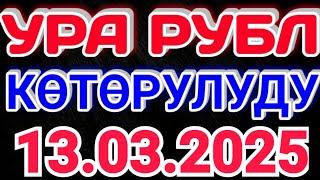 УРА РУБЛ
КӨТӨРУЛУДУ
13.03.2025